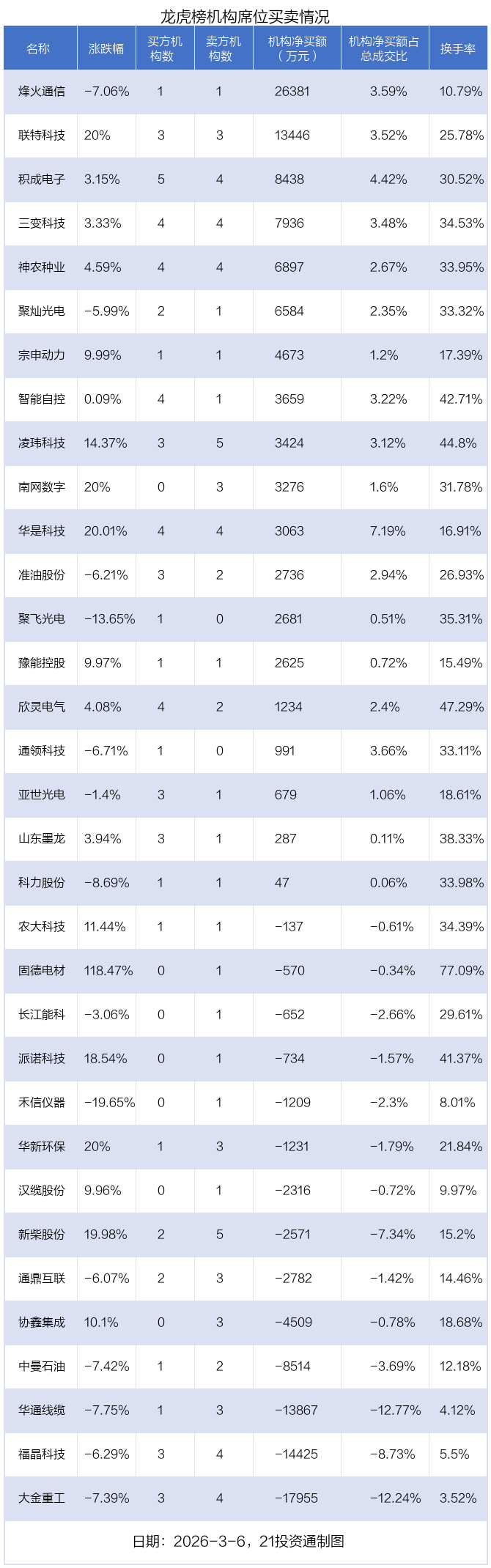 龙虎榜机构席位买卖情况

| 名称 | 涨跌幅 | 买方机构数 | 卖方机构数 | 机构净买额（万元） | 机构净买额占总成交比 | 换手率 |
|---|---|---|---|---|---|---|
| 烽火通信 | -7.06% | 1 | 1 | 26381 | 3.59% | 10.79% |
| 联特科技 | 20% | 3 | 3 | 13446 | 3.52% | 25.78% |
| 积成电子 | 3.15% | 5 | 4 | 8438 | 4.42% | 30.52% |
| 三变科技 | 3.33% | 4 | 4 | 7936 | 3.48% | 34.53% |
| 神农种业 | 4.59% | 4 | 4 | 6897 | 2.67% | 33.95% |
| 聚灿光电 | -5.99% | 2 | 1 | 6584 | 2.35% | 33.32% |
| 宗申动力 | 9.99% | 1 | 1 | 4673 | 1.2% | 17.39% |
| 智能自控 | 0.09% | 4 | 1 | 3659 | 3.22% | 42.71% |
| 凌玮科技 | 14.37% | 3 | 5 | 3424 | 3.12% | 44.8% |
| 南网数字 | 20% | 0 | 3 | 3276 | 1.6% | 31.78% |
| 华是科技 | 20.01% | 4 | 4 | 3063 | 7.19% | 16.91% |
| 准油股份 | -6.21% | 3 | 2 | 2736 | 2.94% | 26.93% |
| 聚飞光电 | -13.65% | 1 | 0 | 2681 | 0.51% | 35.31% |
| 豫能控股 | 9.97% | 1 | 1 | 2625 | 0.72% | 15.49% |
| 欣灵电气 | 4.08% | 4 | 2 | 1234 | 2.4% | 47.29% |
| 通领科技 | -6.71% | 1 | 0 | 991 | 3.66% | 33.11% |
| 亚世光电 | -1.4% | 3 | 1 | 679 | 1.06% | 18.61% |
| 山东墨龙 | 3.94% | 3 | 1 | 287 | 0.11% | 38.33% |
| 科力股份 | -8.69% | 1 | 1 | 47 | 0.06% | 33.98% |
| 农大科技 | 11.44% | 1 | 1 | -137 | -0.61% | 34.39% |
| 固德电材 | 118.47% | 0 | 1 | -570 | -0.34% | 77.09% |
| 长江能科 | -3.06% | 0 | 1 | -652 | -2.66% | 29.61% |
| 派诺科技 | 18.54% | 0 | 1 | -734 | -1.57% | 41.37% |
| 禾信仪器 | -19.65% | 0 | 1 | -1209 | -2.3% | 8.01% |
| 华新环保 | 20% | 1 | 3 | -1231 | -1.79% | 21.84% |
| 汉缆股份 | 9.96% | 0 | 1 | -2316 | -0.72% | 9.97% |
| 新柴股份 | 19.98% | 2 | 5 | -2571 | -7.34% | 15.2% |
| 通鼎互联 | -6.07% | 2 | 3 | -2782 | -1.42% | 14.46% |
| 协鑫集成 | 10.1% | 0 | 3 | -4509 | -0.78% | 18.68% |
| 中曼石油 | -7.42% | 1 | 2 | -8514 | -3.69% | 12.18% |
| 华通线缆 | -7.75% | 1 | 3 | -13867 | -12.77% | 4.12% |
| 福晶科技 | -6.29% | 3 | 4 | -14425 | -8.73% | 5.5% |
| 大金重工 | -7.39% | 3 | 4 | -17955 | -12.24% | 3.52% |

日期：2026-3-6，21投资通制图